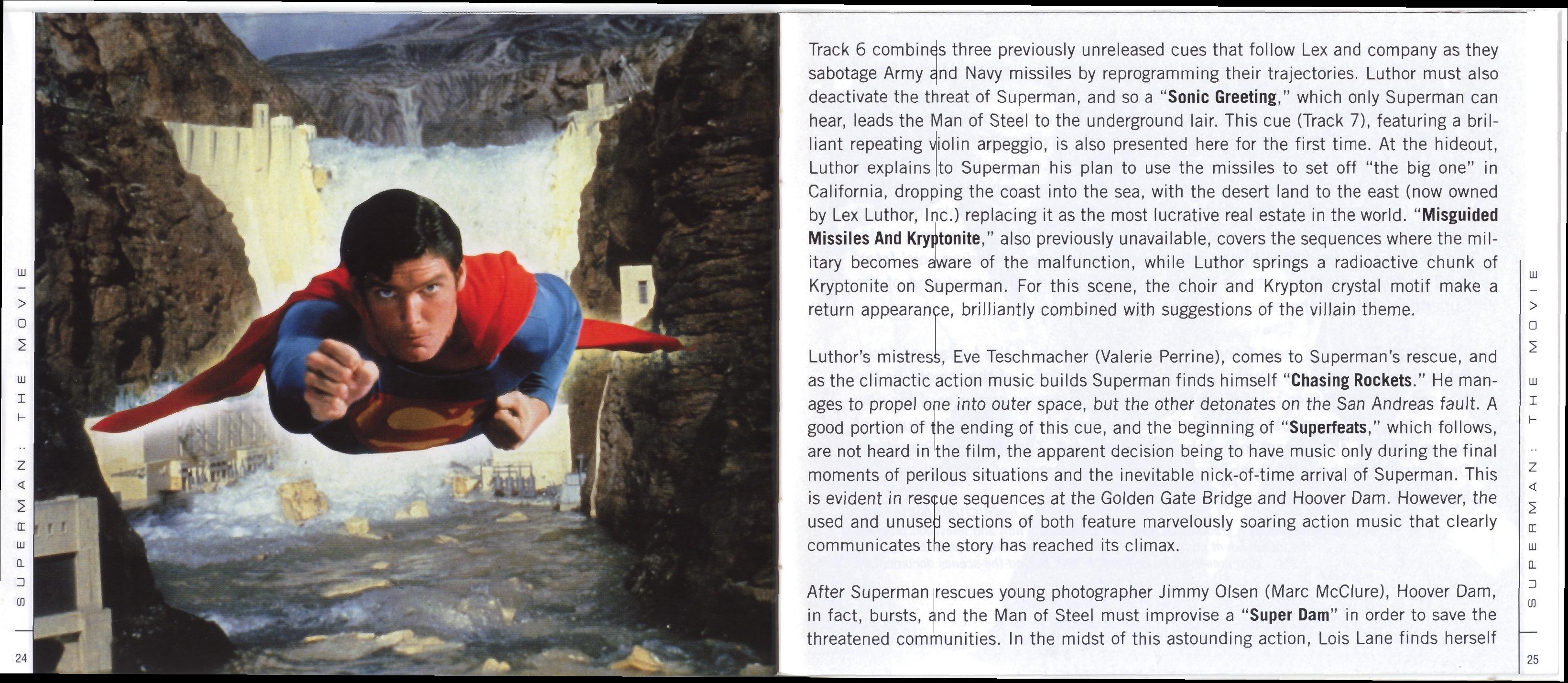 SUPERMAN: THE MOVIE

24

Track 6 combines three previously unreleased cues that follow Lex and company as they sabotage Army and Navy missiles by reprogramming their trajectories. Luthor must also deactivate the threat of Superman, and so a "**Sonic Greeting**," which only Superman can hear, leads the Man of Steel to the underground lair. This cue (Track 7), featuring a brilliant repeating violin arpeggio, is also presented here for the first time. At the hideout, Luthor explains to Superman his plan to use the missiles to set off "the big one" in California, dropping the coast into the sea, with the desert land to the east (now owned by Lex Luthor, Inc.) replacing it as the most lucrative real estate in the world. "**Misguided Missiles And Kryptonite**," also previously unavailable, covers the sequences where the military becomes aware of the malfunction, while Luthor springs a radioactive chunk of Kryptonite on Superman. For this scene, the choir and Krypton crystal motif make a return appearance, brilliantly combined with suggestions of the villain theme.

Luthor's mistress, Eve Teschmacher (Valerie Perrine), comes to Superman's rescue, and as the climactic action music builds Superman finds himself "**Chasing Rockets**." He manages to propel one into outer space, but the other detonates on the San Andreas fault. A good portion of the ending of this cue, and the beginning of "**Superfeats**," which follows, are not heard in the film, the apparent decision being to have music only during the final moments of perilous situations and the inevitable nick-of-time arrival of Superman. This is evident in rescue sequences at the Golden Gate Bridge and Hoover Dam. However, the used and unused sections of both feature marvelously soaring action music that clearly communicates the story has reached its climax.

After Superman rescues young photographer Jimmy Olsen (Marc McClure), Hoover Dam, in fact, bursts, and the Man of Steel must improvise a "**Super Dam**" in order to save the threatened communities. In the midst of this astounding action, Lois Lane finds herself

SUPERMAN: THE MOVIE

25